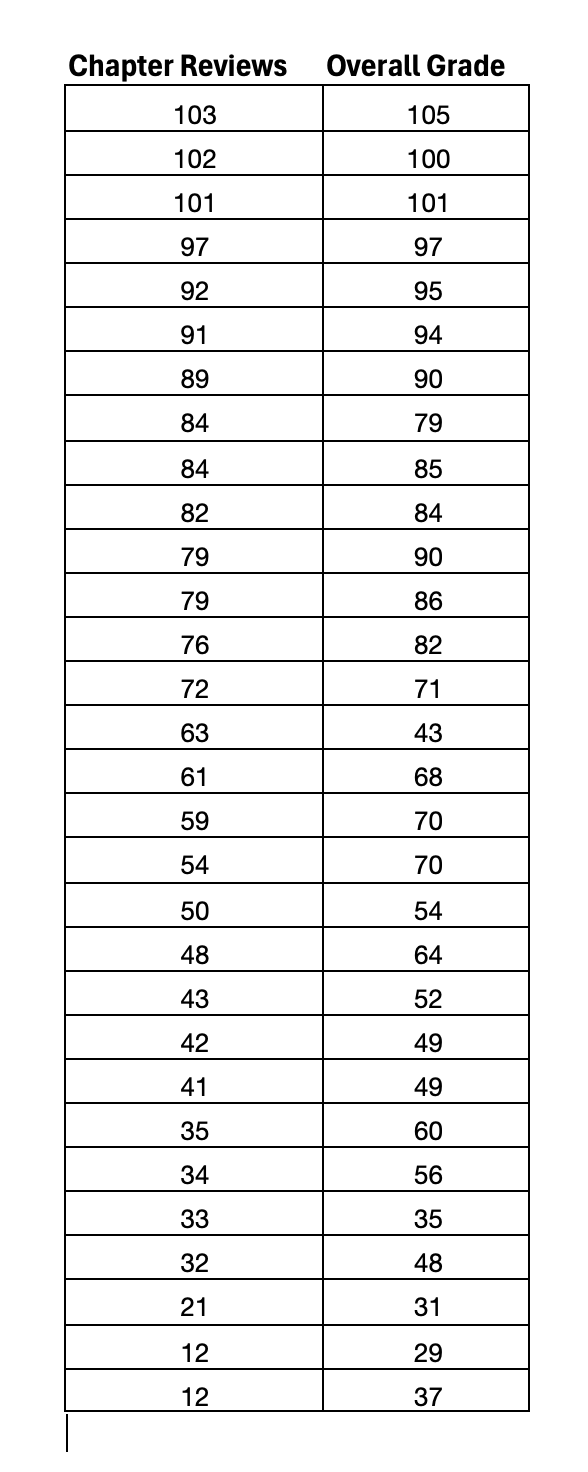 | Chapter Reviews | Overall Grade |
|---|---|
| 103 | 105 |
| 102 | 100 |
| 101 | 101 |
| 97 | 97 |
| 92 | 95 |
| 91 | 94 |
| 89 | 90 |
| 84 | 79 |
| 84 | 85 |
| 82 | 84 |
| 79 | 90 |
| 79 | 86 |
| 76 | 82 |
| 72 | 71 |
| 63 | 43 |
| 61 | 68 |
| 59 | 70 |
| 54 | 70 |
| 50 | 54 |
| 48 | 64 |
| 43 | 52 |
| 42 | 49 |
| 41 | 49 |
| 35 | 60 |
| 34 | 56 |
| 33 | 35 |
| 32 | 48 |
| 21 | 31 |
| 12 | 29 |
| 12 | 37 |